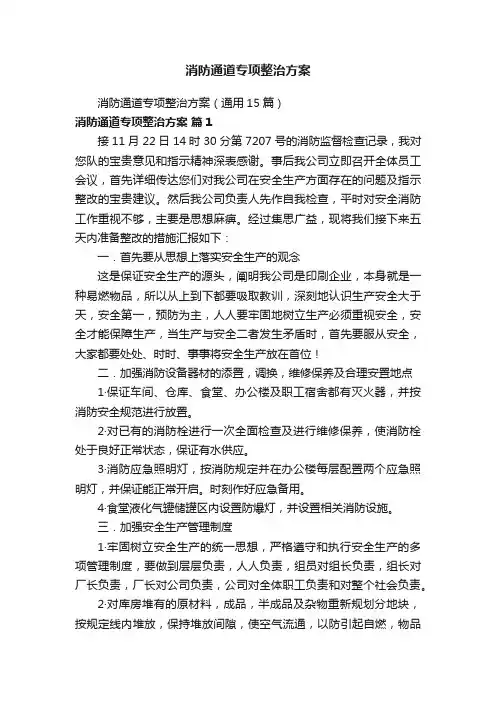 消防通道专项整治方案

消防通道专项整治方案（通用15篇）

消防通道专项整治方案 篇1

接11月22日14时30分第7207号的消防监督检查记录，我对您队的宝贵意见和指示精神深表感谢。事后我公司立即召开全体员工会议，首先详细传达您们对我公司在安全生产方面存在的问题及指示整改的宝贵建议。然后我公司负责人先作自我检查，平时对安全消防工作重视不够，主要是思想麻痹。经过集思广益，现将我们接下来五天内准备整改的措施汇报如下：

一．首先要从思想上落实安全生产的观念

这是保证安全生产的源头，阐明我公司是印刷企业，本身就是一种易燃物品，所以从上到下都要吸取教训，深刻地认识生产安全大于天，安全第一，预防为主，人人要牢固地树立生产必须重视安全，安全才能保障生产，当生产与安全二者发生矛盾时，首先要服从安全，大家都要处处、时时、事事将安全生产放在首位！

二．加强消防设备器材的添置，调换，维修保养及合理安置地点

1·保证车间、仓库、食堂、办公楼及职工宿舍都有灭火器，并按消防安全规范进行放置。

2·对已有的消防栓进行一次全面检查及进行维修保养，使消防栓处于良好正常状态，保证有水供应。

3·消防应急照明灯，按消防规定并在办公楼每层配置两个应急照明灯，并保证能正常开启。时刻作好应急备用。

4·食堂液化气罐储罐区内设置防爆灯，并设置相关消防设施。

三．加强安全生产管理制度

1·牢固树立安全生产的统一思想，严格遵守和执行安全生产的多项管理制度，要做到层层负责，人人负责，组员对组长负责，组长对厂长负责，厂长对公司负责，公司对全体职工负责和对整个社会负责。

2·对库房堆有的原材料，成品，半成品及杂物重新规划分地块，按规定线内堆放，保持堆放间隙，使空气流通，以防引起自燃，物品